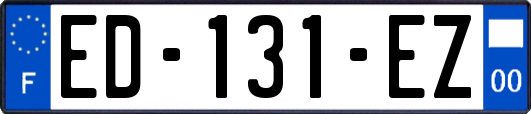 F
ED-131-EZ
00